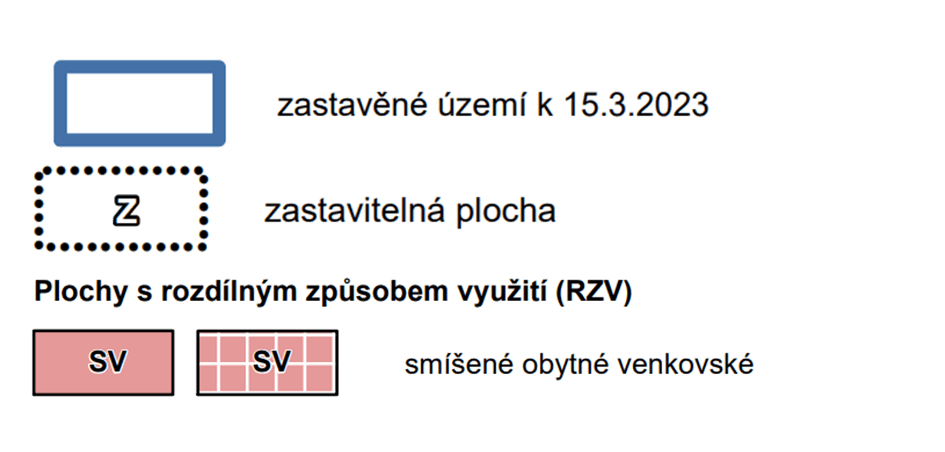 zastavěné území k 15.3.2023

Z

zastavitelná plocha

Plochy s rozdílným způsobem využití (RZV)

SV

SV

smíšené obytné venkovské